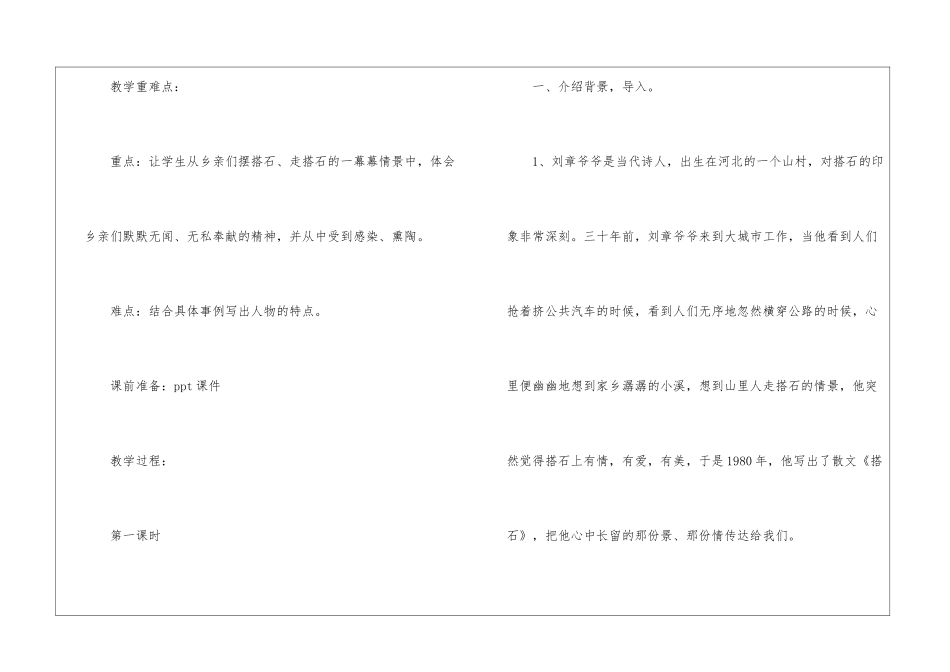 教学重难点：

重点：让学生从乡亲们摆搭石、走搭石的一幕幕情景中，体会乡亲们默默无闻、无私奉献的精神，并从中受到感染、熏陶。

难点：结合具体事例写出人物的特点。

课前准备：ppt课件

教学过程：

第一课时

一、介绍背景，导入。

1、刘章爷爷是当代诗人，出生在河北的一个山村，对搭石的印象非常深刻。三十年前，刘章爷爷来到大城市工作，当他看到人们抢着挤公共汽车的时候，看到人们无序地忽然横穿公路的时候，心里便幽幽地想到家乡潺潺的小溪，想到山里人走搭石的情景，他突然觉得搭石上有情，有爱，有美，于是1980年，他写出了散文《搭石》，把他心中长留的那份景、那份情传达给我们。